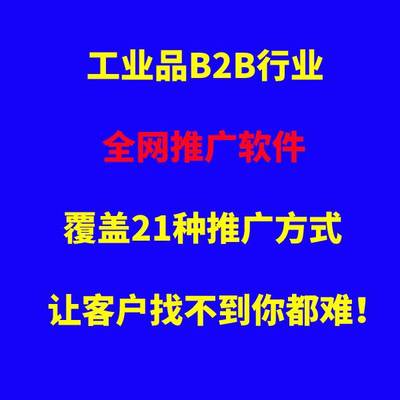 工业品B2B行业

全网推广软件

覆盖21种推广方式

让客户找不到你都难！